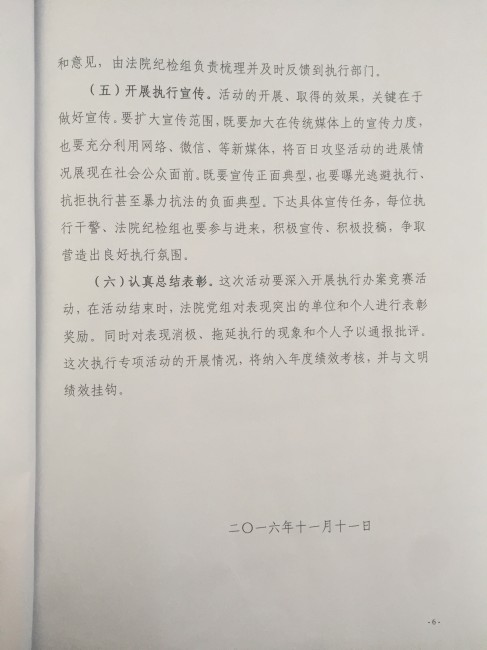 和意见，由法院纪检组负责梳理并及时反馈到执行部门。

（五）开展执行宣传。活动的开展、取得的效果，关键在于做好宣传。要扩大宣传范围，既要加大在传统媒体上的宣传力度，也要充分利用网络、微信、等新媒体，将百日攻坚活动的进展情况展现在社会公众面前。既要宣传正面典型，也要曝光逃避执行、抗拒执行甚至暴力抗法的负面典型。下达具体宣传任务，每位执行干警、法院纪检组也要参与进来，积极宣传、积极投稿，争取营造出良好执行氛围。

（六）认真总结表彰。这次活动要深入开展执行办案竞赛活动，在活动结束时，法院党组对表现突出的单位和个人进行表彰奖励。同时对表现消极、拖延执行的现象和个人予以通报批评。这次执行专项活动的开展情况，将纳入年度绩效考核，并与文明绩效挂钩。

二〇一六年十一月十一日

-6-